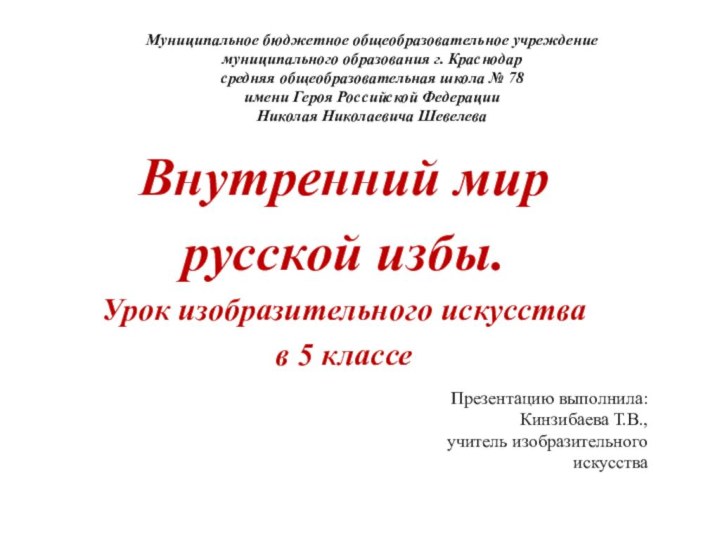 Муниципальное бюджетное общеобразовательное учреждение
муниципального образования г. Краснодар
средняя общеобразовательная школа № 78
имени Героя Российской Федерации
Николая Николаевича Шевелева

Внутренний мир
русской избы.

Урок изобразительного искусства
в 5 классе

Презентацию выполнила:
Кинзибаева Т.В.,
учитель изобразительного
искусства